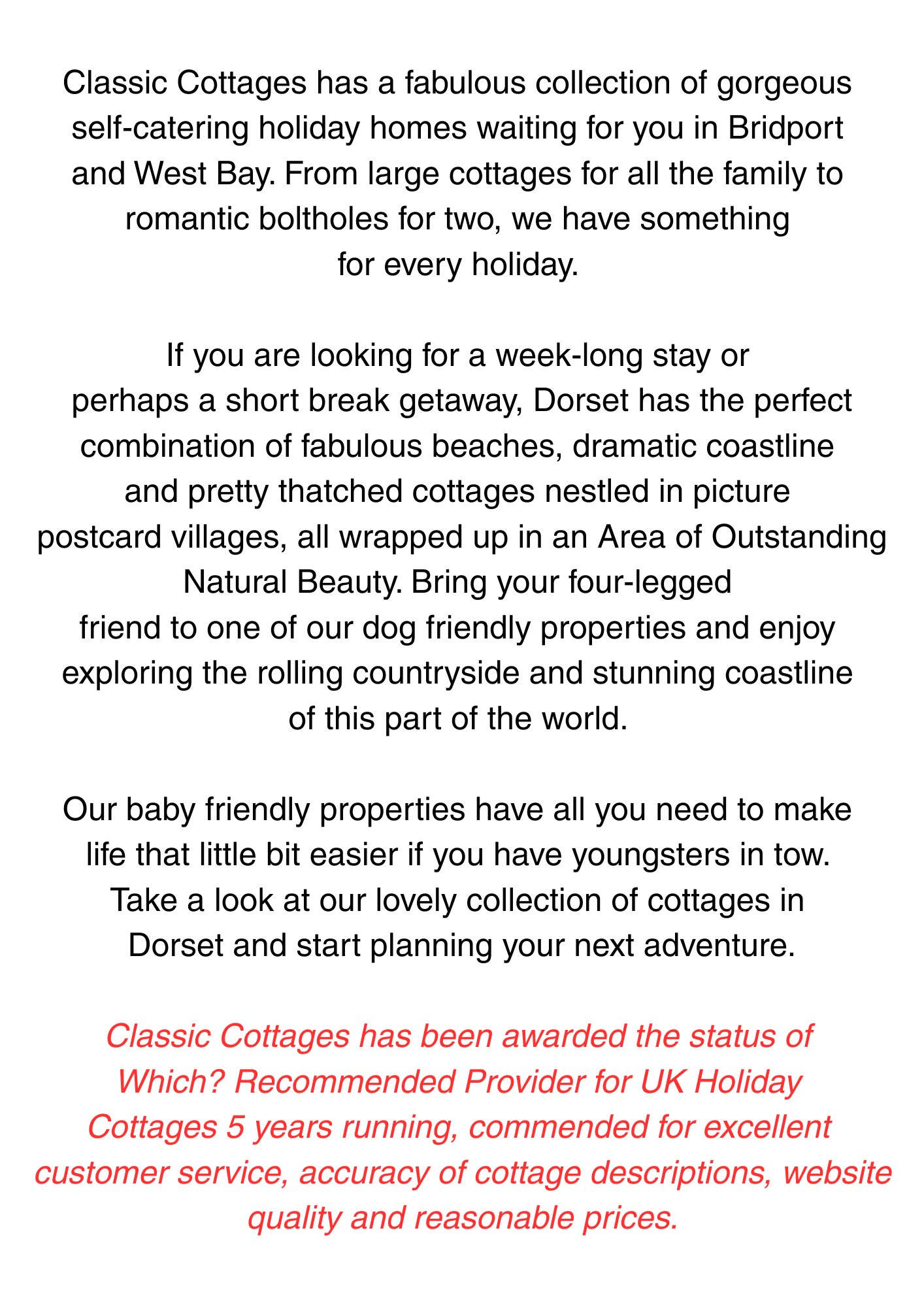 Classic Cottages has a fabulous collection of gorgeous self-catering holiday homes waiting for you in Bridport and West Bay. From large cottages for all the family to romantic boltholes for two, we have something for every holiday.

If you are looking for a week-long stay or perhaps a short break getaway, Dorset has the perfect combination of fabulous beaches, dramatic coastline and pretty thatched cottages nestled in picture postcard villages, all wrapped up in an Area of Outstanding Natural Beauty. Bring your four-legged friend to one of our dog friendly properties and enjoy exploring the rolling countryside and stunning coastline of this part of the world.

Our baby friendly properties have all you need to make life that little bit easier if you have youngsters in tow. Take a look at our lovely collection of cottages in Dorset and start planning your next adventure.

Classic Cottages has been awarded the status of Which? Recommended Provider for UK Holiday Cottages 5 years running, commended for excellent customer service, accuracy of cottage descriptions, website quality and reasonable prices.